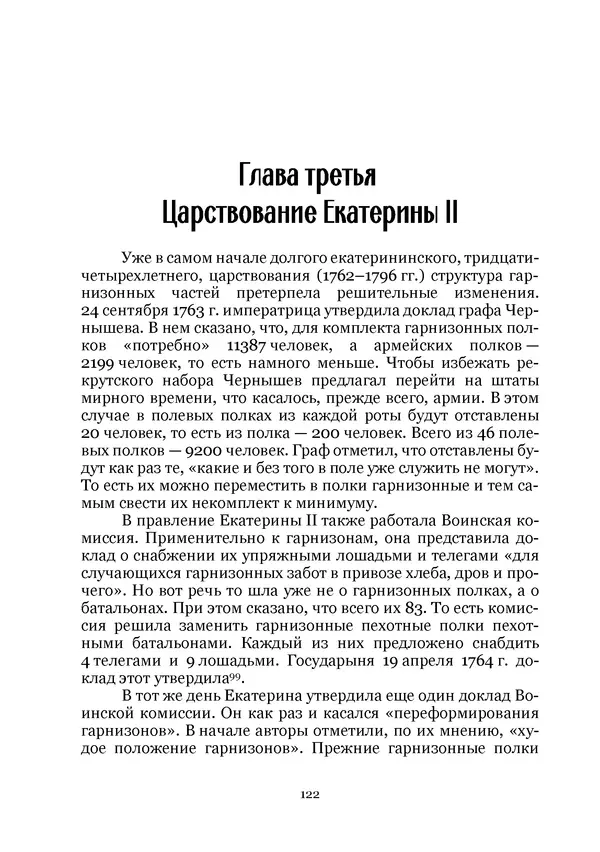 Глава третья
Царствование Екатерины II

Уже в самом начале долгого екатерининского, тридцатичетырехлетнего, царствования (1762–1796 гг.) структура гарнизонных частей претерпела решительные изменения. 24 сентября 1763 г. императрица утвердила доклад графа Чернышева. В нем сказано, что, для комплекта гарнизонных полков «потребно» 11387 человек, а армейских полков — 2199 человек, то есть намного меньше. Чтобы избежать рекрутского набора Чернышев предлагал перейти на штаты мирного времени, что касалось, прежде всего, армии. В этом случае в полевых полках из каждой роты будут отставлены 20 человек, то есть из полка — 200 человек. Всего из 46 полевых полков — 9200 человек. Граф отметил, что отставлены будут как раз те, «какие и без того в поле уже служить не могут». То есть их можно переместить в полки гарнизонные и тем самым свести их некомплект к минимуму.

В правление Екатерины II также работала Воинская комиссия. Применительно к гарнизонам, она представила доклад о снабжении их упряжными лошадьми и телегами «для случающихся гарнизонных забот в привозе хлеба, дров и прочего». Но вот речь то шла уже не о гарнизонных полках, а о батальонах. При этом сказано, что всего их 83. То есть комиссия решила заменить гарнизонные пехотные полки пехотными батальонами. Каждый из них предложено снабдить 4 телегами и 9 лошадьми. Государыня 19 апреля 1764 г. доклад этот утвердила$^{99}$.

В тот же день Екатерина утвердила еще один доклад Воинской комиссии. Он как раз и касался «переформирования гарнизонов». В начале авторы отметили, по их мнению, «худое положение гарнизонов». Прежние гарнизонные полки

122